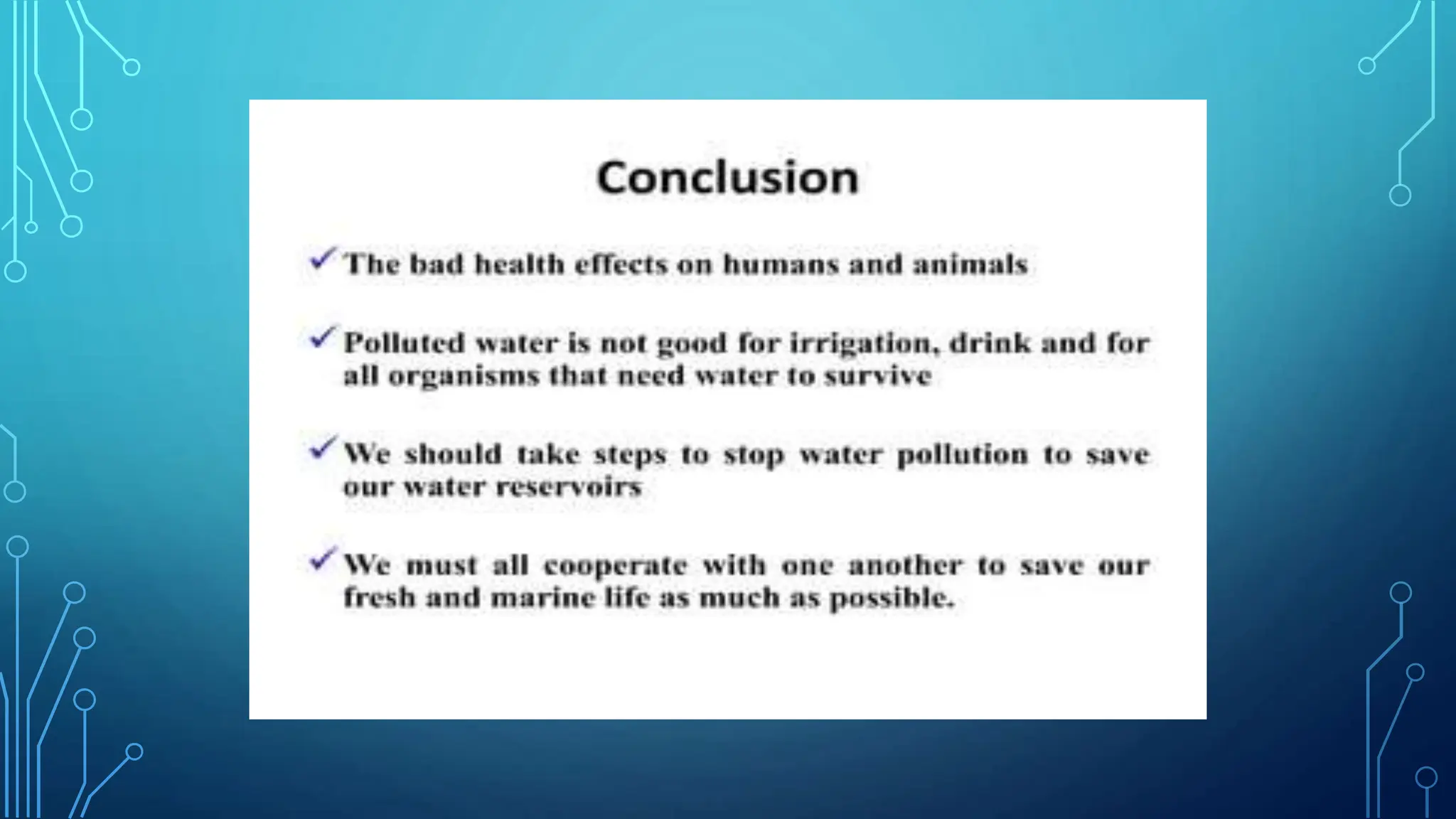 Conclusion

✓ The bad health effects on humans and animals

✓ Polluted water is not good for irrigation, drink and for all organisms that need water to survive

✓ We should take steps to stop water pollution to save our water reservoirs

✓ We must all cooperate with one another to save our fresh and marine life as much as possible.